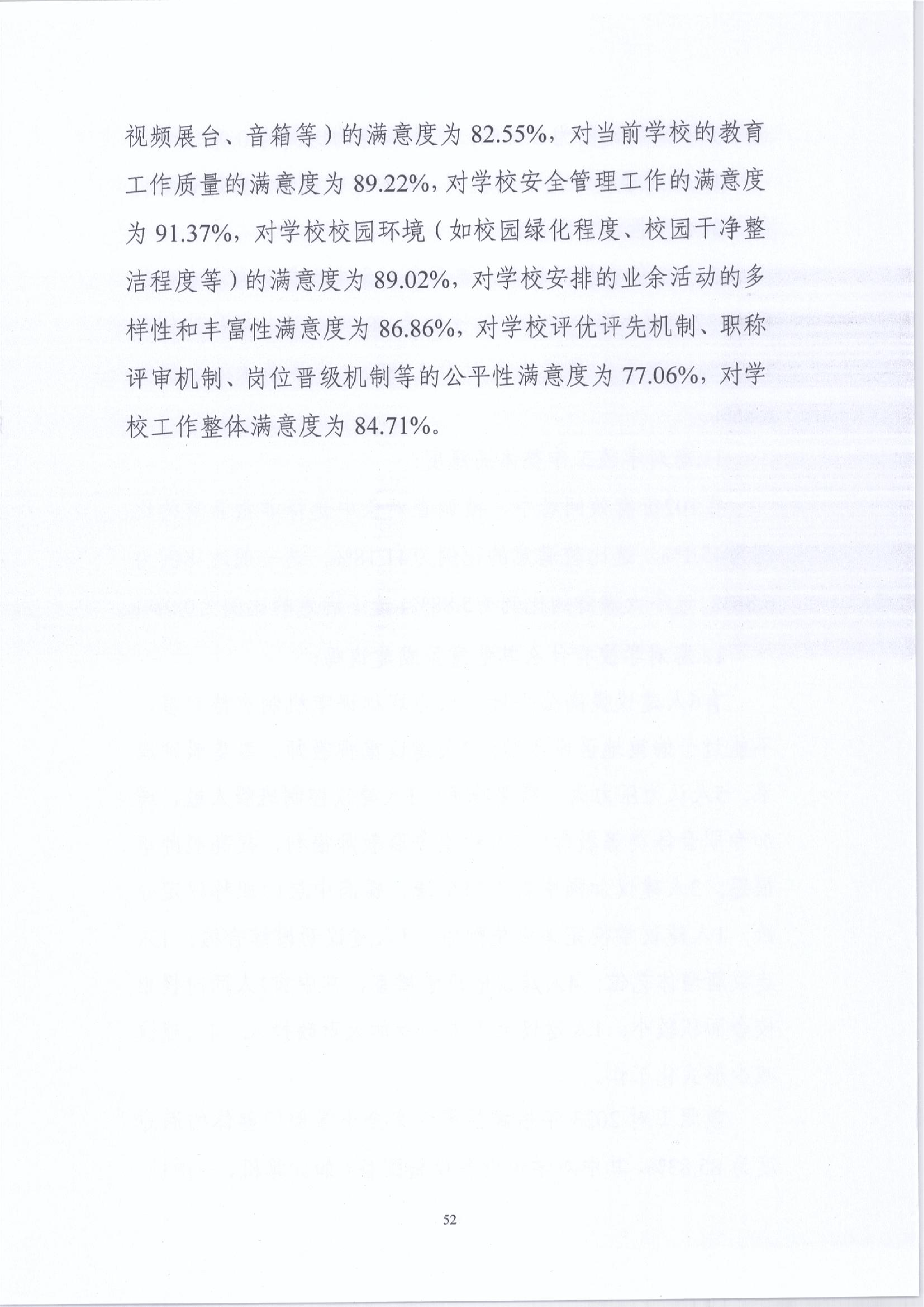 视频展台、音箱等）的满意度为 82.55%，对当前学校的教育工作质量的满意度为 89.22%，对学校安全管理工作的满意度为 91.37%，对学校校园环境（如校园绿化程度、校园干净整洁程度等）的满意度为 89.02%，对学校安排的业余活动的多样性和丰富性满意度为 86.86%，对学校评优评先机制、职称评审机制、岗位晋级机制等的公平性满意度为 77.06%，对学校工作整体满意度为 84.71%。

52